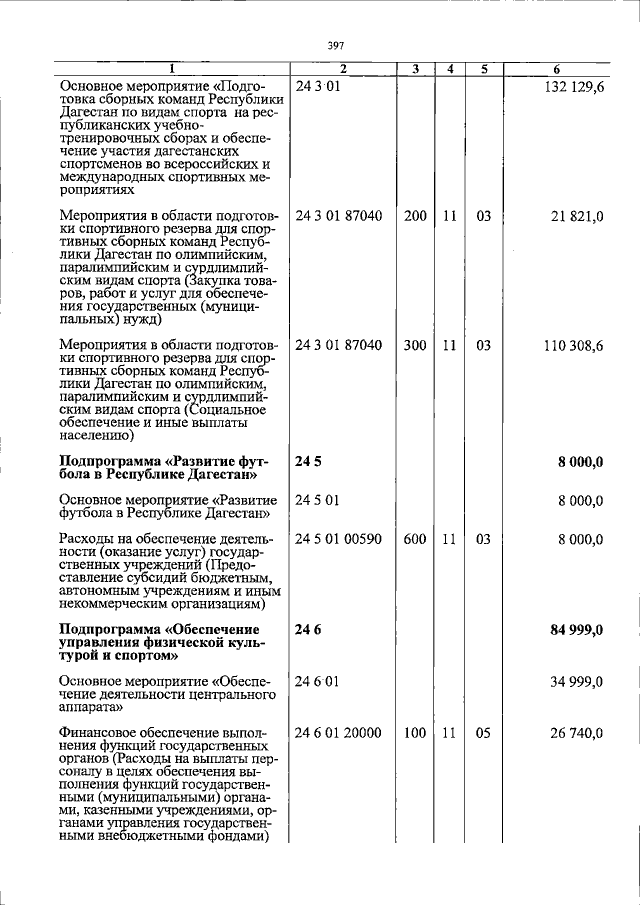 397

| 1 | 2 | 3 | 4 | 5 | 6 |
|---|---|---|---|---|---|
| Основное мероприятие «Подготовка сборных команд Республики Дагестан по видам спорта на республиканских учебно-тренировочных сборах и обеспечение участия дагестанских спортсменов во всероссийских и международных спортивных мероприятиях | 24 3 01 | | | | 132 129,6 |
| Мероприятия в области подготовки спортивного резерва для спортивных сборных команд Республики Дагестан по олимпийским, паралимпийским и сурдлимпийским видам спорта (Закупка товаров, работ и услуг для обеспечения государственных (муниципальных) нужд) | 24 3 01 87040 | 200 | 11 | 03 | 21 821,0 |
| Мероприятия в области подготовки спортивного резерва для спортивных сборных команд Республики Дагестан по олимпийским, паралимпийским и сурдлимпийским видам спорта (Социальное обеспечение и иные выплаты населению) | 24 3 01 87040 | 300 | 11 | 03 | 110 308,6 |
| **Подпрограмма «Развитие футбола в Республике Дагестан»** | **24 5** | | | | **8 000,0** |
| Основное мероприятие «Развитие футбола в Республике Дагестан» | 24 5 01 | | | | 8 000,0 |
| Расходы на обеспечение деятельности (оказание услуг) государственных учреждений (Предоставление субсидий бюджетным, автономным учреждениям и иным некоммерческим организациям) | 24 5 01 00590 | 600 | 11 | 03 | 8 000,0 |
| **Подпрограмма «Обеспечение управления физической культурой и спортом»** | **24 6** | | | | **84 999,0** |
| Основное мероприятие «Обеспечение деятельности центрального аппарата» | 24 6 01 | | | | 34 999,0 |
| Финансовое обеспечение выполнения функций государственных органов (Расходы на выплаты персоналу в целях обеспечения выполнения функций государственными (муниципальными) органами, казенными учреждениями, органами управления государственными внебюджетными фондами) | 24 6 01 20000 | 100 | 11 | 05 | 26 740,0 |